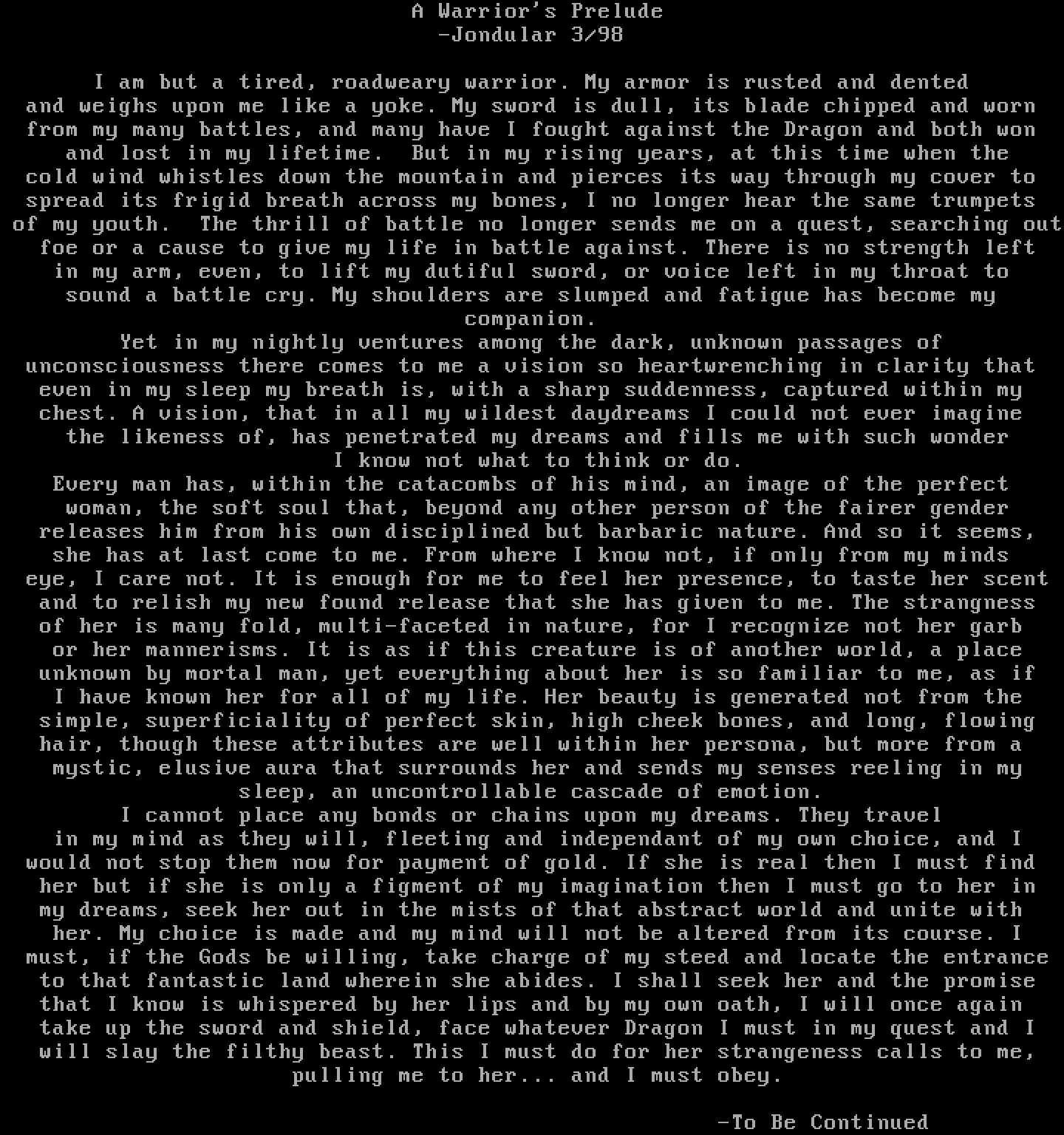 A Warrior's Prelude
-Jondular 3/98

I am but a tired, roadweary warrior. My armor is rusted and dented and weighs upon me like a yoke. My sword is dull, its blade chipped and worn from my many battles, and many have I fought against the Dragon and both won and lost in my lifetime. But in my rising years, at this time when the cold wind whistles down the mountain and pierces its way through my cover to spread its frigid breath across my bones, I no longer hear the same trumpets of my youth. The thrill of battle no longer sends me on a quest, searching out foe or a cause to give my life in battle against. There is no strength left in my arm, even, to lift my dutiful sword, or voice left in my throat to sound a battle cry. My shoulders are slumped and fatigue has become my companion.

Yet in my nightly ventures among the dark, unknown passages of unconsciousness there comes to me a vision so heartwrenching in clarity that even in my sleep my breath is, with a sharp suddenness, captured within my chest. A vision, that in all my wildest daydreams I could not ever imagine the likeness of, has penetrated my dreams and fills me with such wonder I know not what to think or do.

Every man has, within the catacombs of his mind, an image of the perfect woman, the soft soul that, beyond any other person of the fairer gender releases him from his own disciplined but barbaric nature. And so it seems, she has at last come to me. From where I know not, if only from my minds eye, I care not. It is enough for me to feel her presence, to taste her scent and to relish my new found release that she has given to me. The strangness of her is many fold, multi-faceted in nature, for I recognize not her garb or her mannerisms. It is as if this creature is of another world, a place unknown by mortal man, yet everything about her is so familiar to me, as if I have known her for all of my life. Her beauty is generated not from the simple, superficiality of perfect skin, high cheek bones, and long, flowing hair, though these attributes are well within her persona, but more from a mystic, elusive aura that surrounds her and sends my senses reeling in my sleep, an uncontrollable cascade of emotion.

I cannot place any bonds or chains upon my dreams. They travel in my mind as they will, fleeting and independant of my own choice, and I would not stop them now for payment of gold. If she is real then I must find her but if she is only a figment of my imagination then I must go to her in my dreams, seek her out in the mists of that abstract world and unite with her. My choice is made and my mind will not be altered from its course. I must, if the Gods be willing, take charge of my steed and locate the entrance to that fantastic land wherein she abides. I shall seek her and the promise that I know is whispered by her lips and by my own oath, I will once again take up the sword and shield, face whatever Dragon I must in my quest and I will slay the filthy beast. This I must do for her strangeness calls to me, pulling me to her... and I must obey.

-To Be Continued